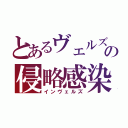 とあるヴェルズの
侵略感染
インヴェルズ